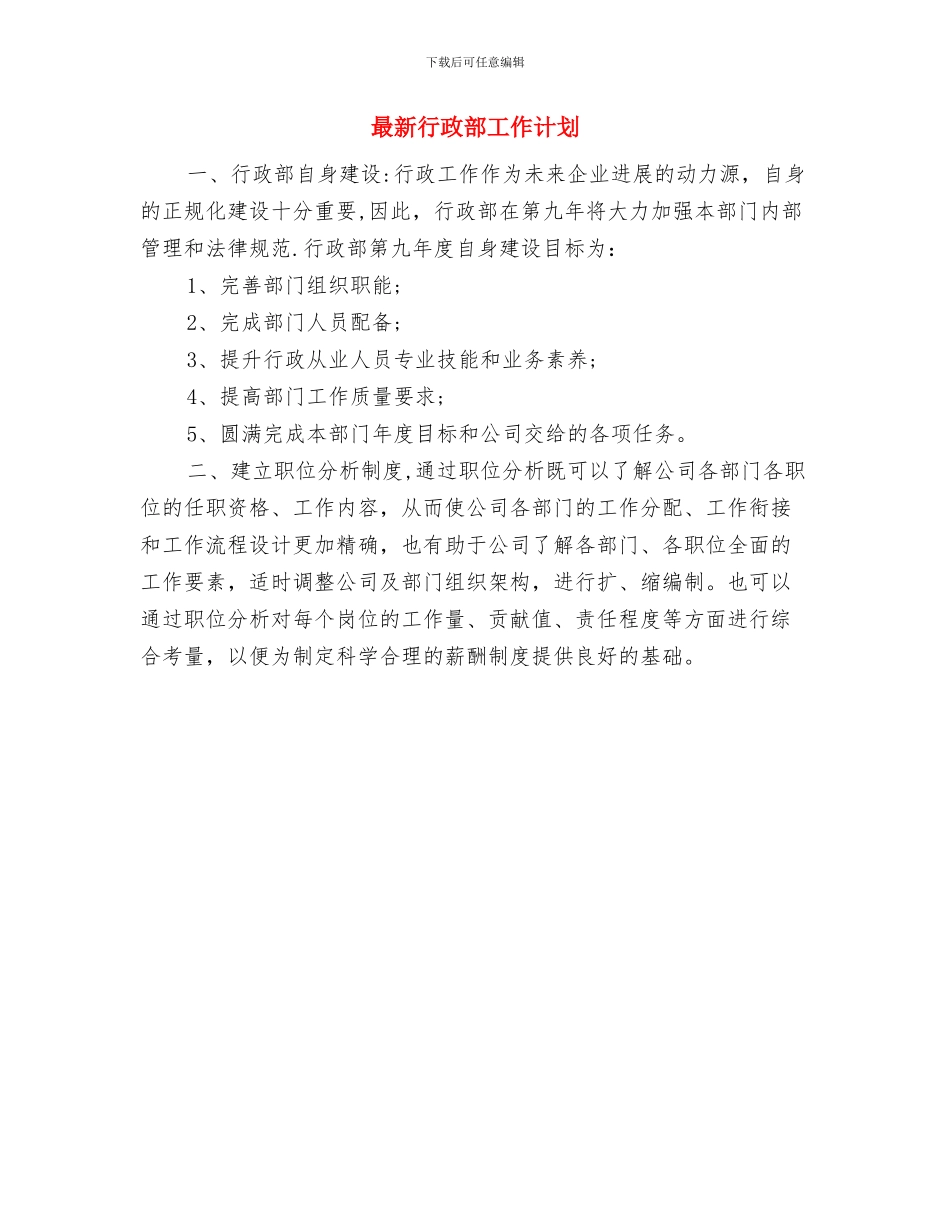 下载后可任意编辑

最新行政部工作计划

一、行政部自身建设:行政工作作为未来企业进展的动力源，自身的正规化建设十分重要,因此，行政部在第九年将大力加强本部门内部管理和法律规范.行政部第九年度自身建设目标为：

1、完善部门组织职能；

2、完成部门人员配备；

3、提升行政从业人员专业技能和业务素养；

4、提高部门工作质量要求；

5、圆满完成本部门年度目标和公司交给的各项任务。

二、建立职位分析制度,通过职位分析既可以了解公司各部门各职位的任职资格、工作内容，从而使公司各部门的工作分配、工作衔接和工作流程设计更加精确，也有助于公司了解各部门、各职位全面的工作要素，适时调整公司及部门组织架构，进行扩、缩编制。也可以通过职位分析对每个岗位的工作量、贡献值、责任程度等方面进行综合考量，以便为制定科学合理的薪酬制度提供良好的基础。